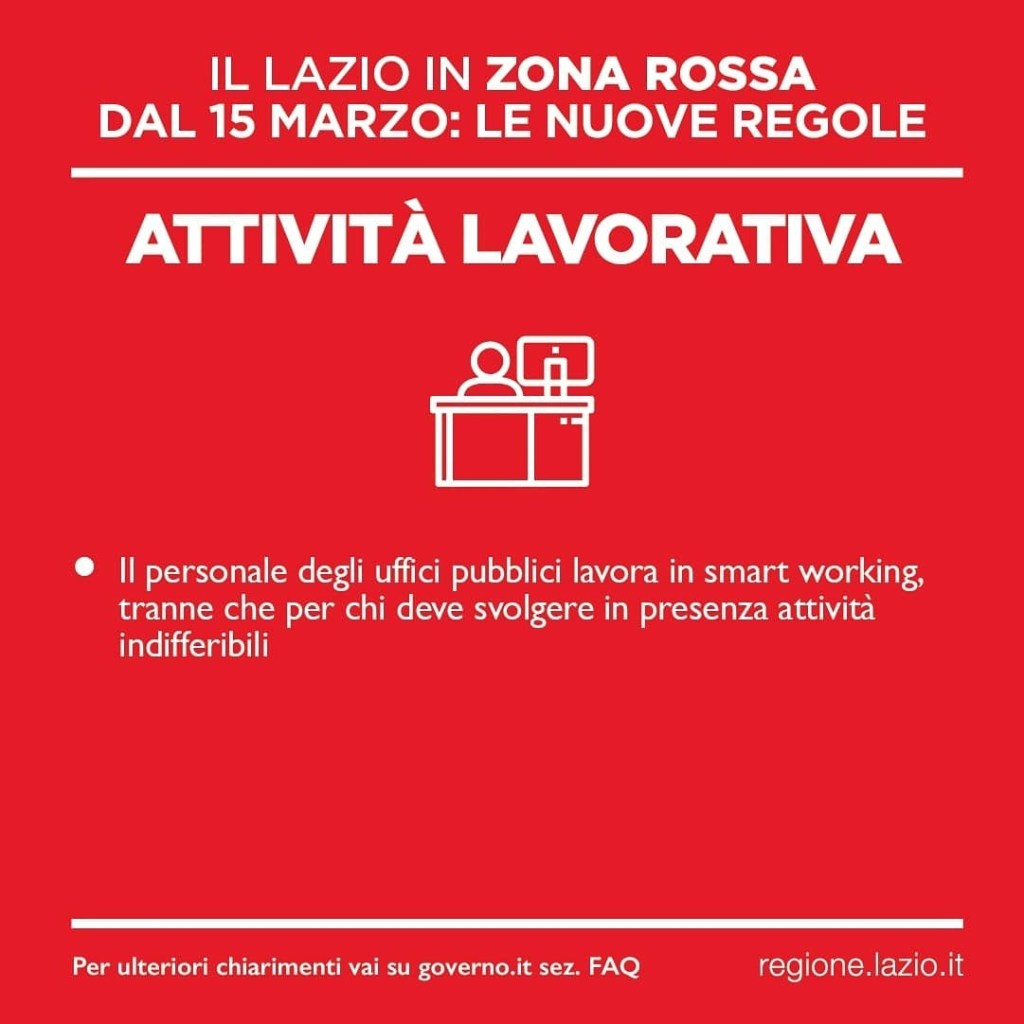 IL LAZIO IN ZONA ROSSA
DAL 15 MARZO: LE NUOVE REGOLE

ATTIVITÀ LAVORATIVA

• Il personale degli uffici pubblici lavora in smart working, tranne che per chi deve svolgere in presenza attività indifferibili

Per ulteriori chiarimenti vai su governo.it sez. FAQ

regione.lazio.it